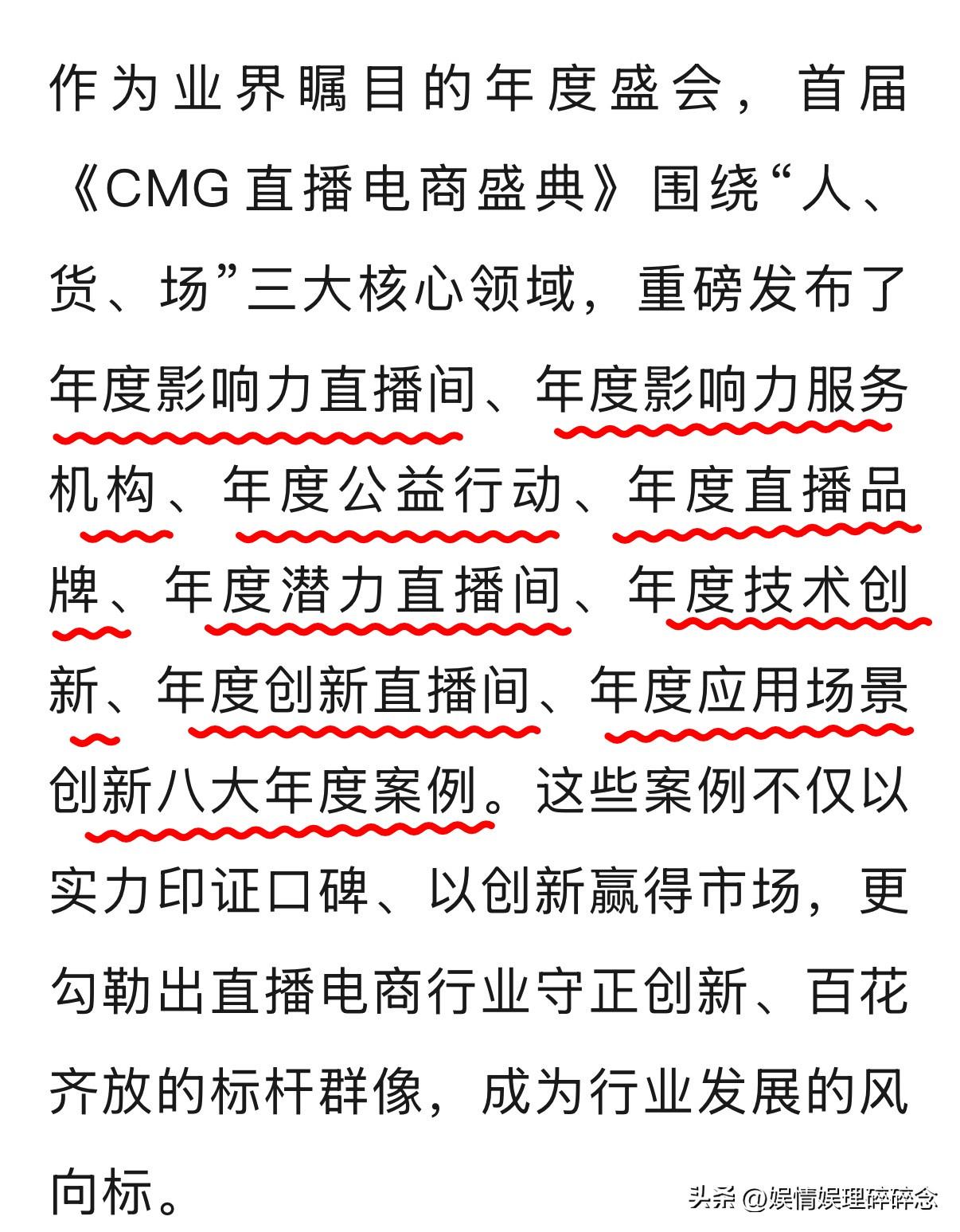 作为业界瞩目的年度盛会，首届《CMG直播电商盛典》围绕“人、货、场”三大核心领域，重磅发布了年度影响力直播间、年度影响力服务机构、年度公益行动、年度直播品牌、年度潜力直播间、年度技术创新、年度创新直播间、年度应用场景创新八大年度案例。这些案例不仅以实力印证口碑、以创新赢得市场，更勾勒出直播电商行业守正创新、百花齐放的标杆群像，成为行业发展的风向标。

头条 @娱情娱理碎碎念